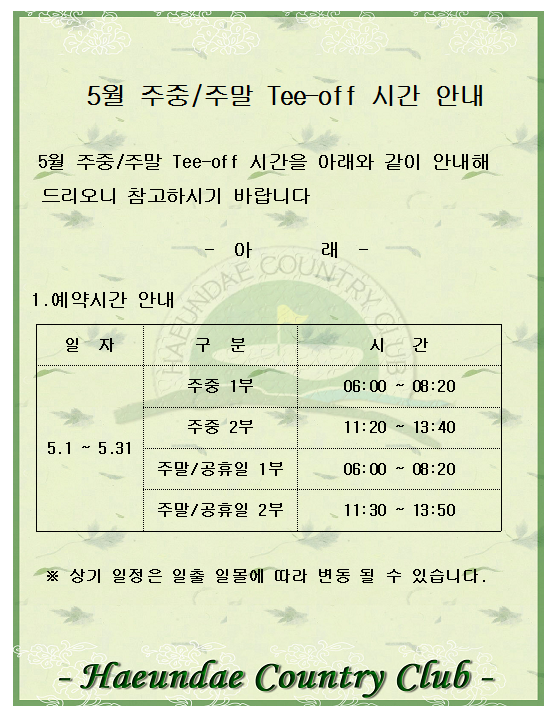 5월 주중/주말 Tee-off 시간 안내

5월 주중/주말 Tee-off 시간을 아래와 같이 안내해 드리오니 참고하시기 바랍니다

- 아 래 -

1.예약시간 안내

| 일 자 | 구 분 | 시 간 |
|---|---|---|
| 5.1 ~ 5.31 | 주중 1부 | 06:00 ~ 08:20 |
| | 주중 2부 | 11:20 ~ 13:40 |
| | 주말/공휴일 1부 | 06:00 ~ 08:20 |
| | 주말/공휴일 2부 | 11:30 ~ 13:50 |

※ 상기 일정은 일출 일몰에 따라 변동 될 수 있습니다.

- Haeundae Country Club -

HAEUNDAE COUNTRY CLUB